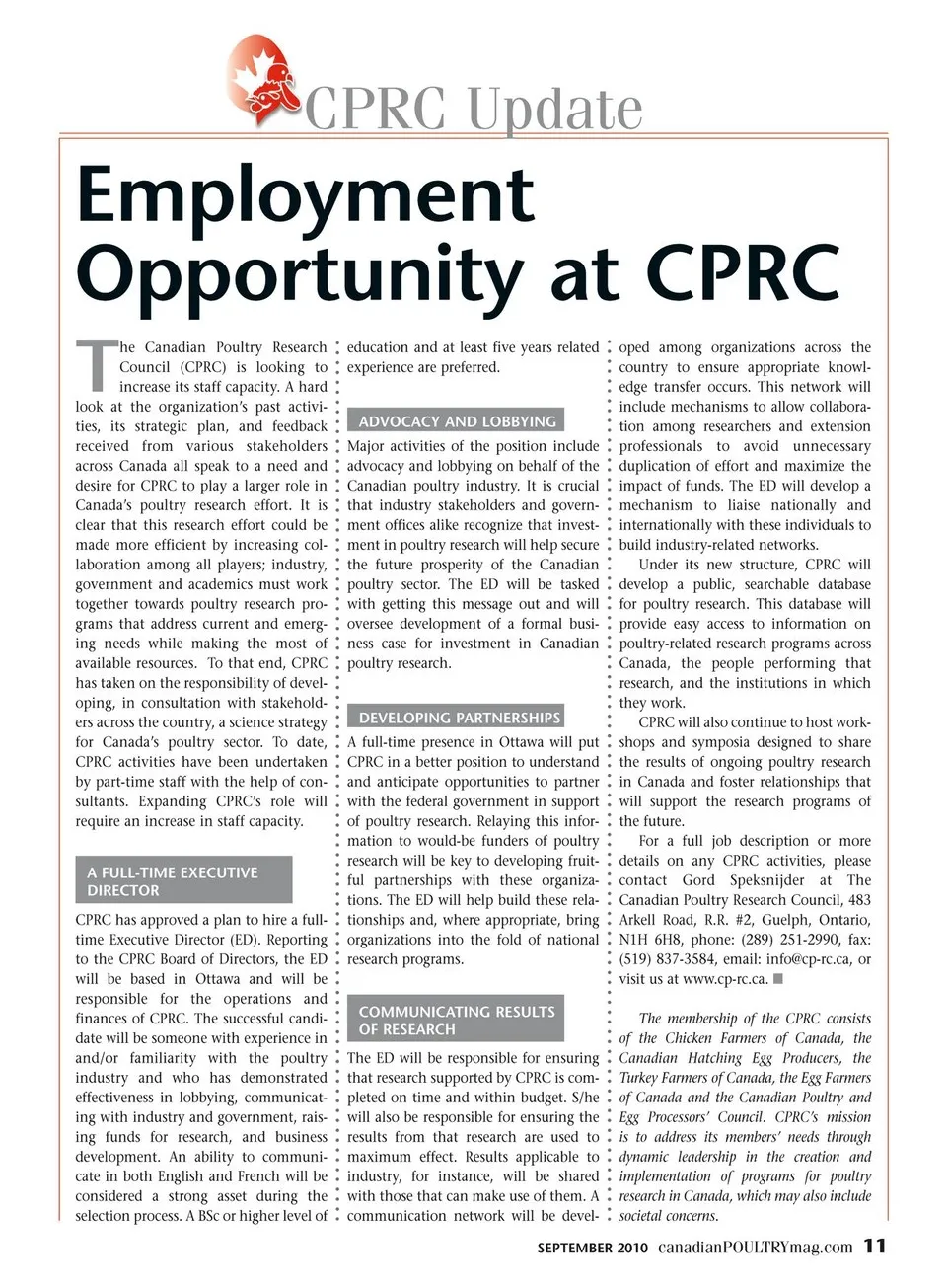 CPRC Update

Employment Opportunity at CPRC

The Canadian Poultry Research Council (CPRC) is looking to increase its staff capacity. A hard look at the organization's past activities, its strategic plan, and feedback received from various stakeholders across Canada all speak to a need and desire for CPRC to play a larger role in Canada's poultry research effort. It is clear that this research effort could be made more efficient by increasing collaboration among all players; industry, government and academics must work together towards poultry research programs that address current and emerging needs while making the most of available resources. To that end, CPRC has taken on the responsibility of developing, in consultation with stakeholders across the country, a science strategy for Canada's poultry sector. To date, CPRC activities have been undertaken by part-time staff with the help of consultants. Expanding CPRC's role will require an increase in staff capacity.

A FULL-TIME EXECUTIVE DIRECTOR

CPRC has approved a plan to hire a full-time Executive Director (ED). Reporting to the CPRC Board of Directors, the ED will be based in Ottawa and will be responsible for the operations and finances of CPRC. The successful candidate will be someone with experience in and/or familiarity with the poultry industry and who has demonstrated effectiveness in lobbying, communicating with industry and government, raising funds for research, and business development. An ability to communicate in both English and French will be considered a strong asset during the selection process. A BSc or higher level of education and at least five years related experience are preferred.

ADVOCACY AND LOBBYING

Major activities of the position include advocacy and lobbying on behalf of the Canadian poultry industry. It is crucial that industry stakeholders and government offices alike recognize that investment in poultry research will help secure the future prosperity of the Canadian poultry sector. The ED will be tasked with getting this message out and will oversee development of a formal business case for investment in Canadian poultry research.

DEVELOPING PARTNERSHIPS

A full-time presence in Ottawa will put CPRC in a better position to understand and anticipate opportunities to partner with the federal government in support of poultry research. Relaying this information to would-be funders of poultry research will be key to developing fruitful partnerships with these organizations. The ED will help build these relationships and, where appropriate, bring organizations into the fold of national research programs.

COMMUNICATING RESULTS OF RESEARCH

The ED will be responsible for ensuring that research supported by CPRC is completed on time and within budget. S/he will also be responsible for ensuring the results from that research are used to maximum effect. Results applicable to industry, for instance, will be shared with those that can make use of them. A communication network will be developed among organizations across the country to ensure appropriate knowledge transfer occurs. This network will include mechanisms to allow collaboration among researchers and extension professionals to avoid unnecessary duplication of effort and maximize the impact of funds. The ED will develop a mechanism to liaise nationally and internationally with these individuals to build industry-related networks.

Under its new structure, CPRC will develop a public, searchable database for poultry research. This database will provide easy access to information on poultry-related research programs across Canada, the people performing that research, and the institutions in which they work.

CPRC will also continue to host workshops and symposia designed to share the results of ongoing poultry research in Canada and foster relationships that will support the research programs of the future.

For a full job description or more details on any CPRC activities, please contact Gord Speksnijder at The Canadian Poultry Research Council, 483 Arkell Road, R.R. #2, Guelph, Ontario, N1H 6H8, phone: (289) 251-2990, fax: (519) 837-3584, email: info@cp-rc.ca, or visit us at www.cp-rc.ca.

The membership of the CPRC consists of the Chicken Farmers of Canada, the Canadian Hatching Egg Producers, the Turkey Farmers of Canada, the Egg Farmers of Canada and the Canadian Poultry and Egg Processors' Council. CPRC's mission is to address its members' needs through dynamic leadership in the creation and implementation of programs for poultry research in Canada, which may also include societal concerns.

SEPTEMBER 2010 canadianPOULTRYmag.com 11